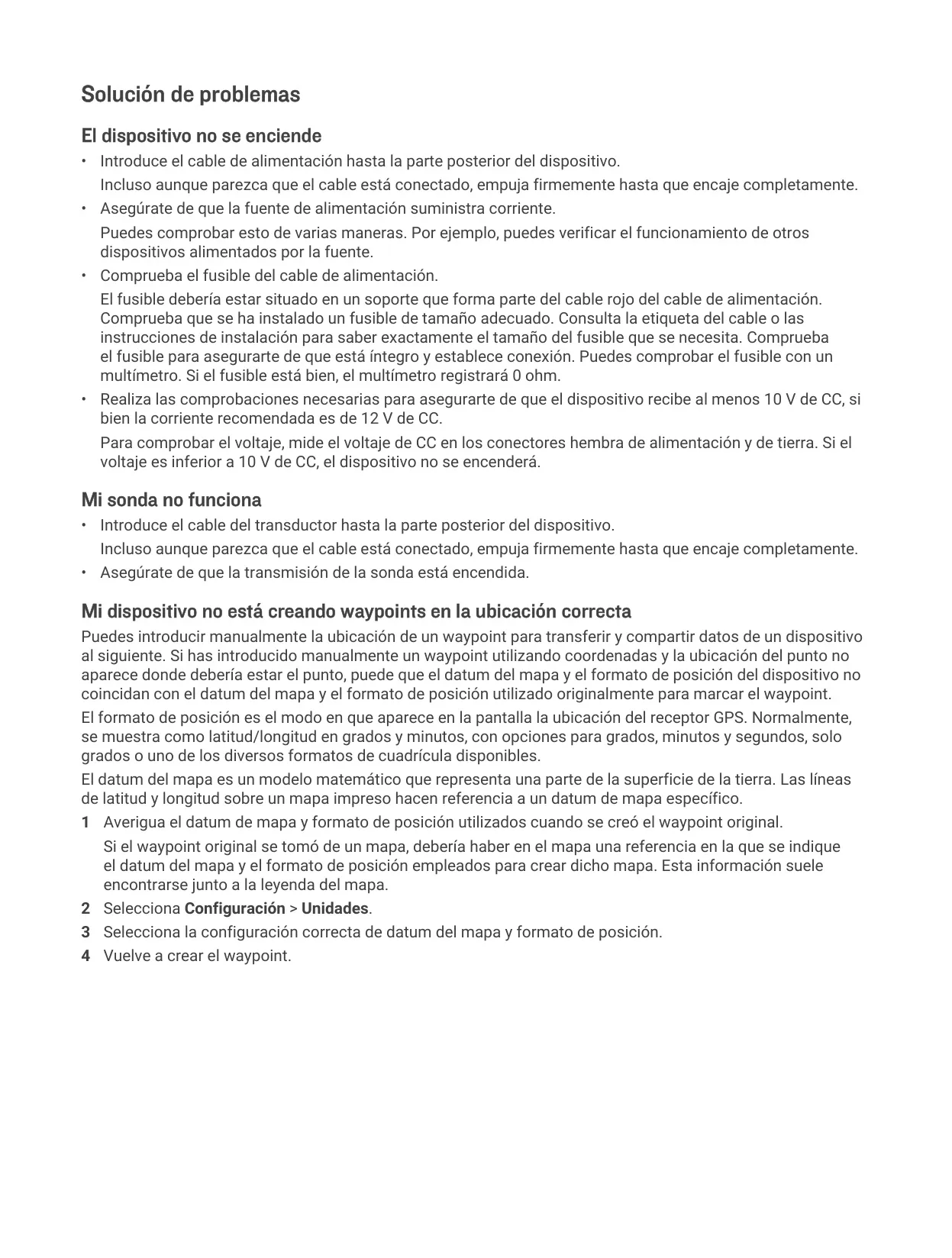 Solución de problemas

El dispositivo no se enciende

• Introduce el cable de alimentación hasta la parte posterior del dispositivo.
Incluso aunque parezca que el cable está conectado, empuja firmemente hasta que encaje completamente.
• Asegúrate de que la fuente de alimentación suministra corriente.
Puedes comprobar esto de varias maneras. Por ejemplo, puedes verificar el funcionamiento de otros dispositivos alimentados por la fuente.
• Comprueba el fusible del cable de alimentación.
El fusible debería estar situado en un soporte que forma parte del cable rojo del cable de alimentación. Comprueba que se ha instalado un fusible de tamaño adecuado. Consulta la etiqueta del cable o las instrucciones de instalación para saber exactamente el tamaño del fusible que se necesita. Comprueba el fusible para asegurarte de que está íntegro y establece conexión. Puedes comprobar el fusible con un multímetro. Si el fusible está bien, el multímetro registrará 0 ohm.
• Realiza las comprobaciones necesarias para asegurarte de que el dispositivo recibe al menos 10 V de CC, si bien la corriente recomendada es de 12 V de CC.
Para comprobar el voltaje, mide el voltaje de CC en los conectores hembra de alimentación y de tierra. Si el voltaje es inferior a 10 V de CC, el dispositivo no se encenderá.

Mi sonda no funciona

• Introduce el cable del transductor hasta la parte posterior del dispositivo.
Incluso aunque parezca que el cable está conectado, empuja firmemente hasta que encaje completamente.
• Asegúrate de que la transmisión de la sonda está encendida.

Mi dispositivo no está creando waypoints en la ubicación correcta

Puedes introducir manualmente la ubicación de un waypoint para transferir y compartir datos de un dispositivo al siguiente. Si has introducido manualmente un waypoint utilizando coordenadas y la ubicación del punto no aparece donde debería estar el punto, puede que el datum del mapa y el formato de posición del dispositivo no coincidan con el datum del mapa y el formato de posición utilizado originalmente para marcar el waypoint.

El formato de posición es el modo en que aparece en la pantalla la ubicación del receptor GPS. Normalmente, se muestra como latitud/longitud en grados y minutos, con opciones para grados, minutos y segundos, solo grados o uno de los diversos formatos de cuadrícula disponibles.

El datum del mapa es un modelo matemático que representa una parte de la superficie de la tierra. Las líneas de latitud y longitud sobre un mapa impreso hacen referencia a un datum de mapa específico.

1 Averigua el datum de mapa y formato de posición utilizados cuando se creó el waypoint original.
Si el waypoint original se tomó de un mapa, debería haber en el mapa una referencia en la que se indique el datum del mapa y el formato de posición empleados para crear dicho mapa. Esta información suele encontrarse junto a la leyenda del mapa.
2 Selecciona Configuración > Unidades.
3 Selecciona la configuración correcta de datum del mapa y formato de posición.
4 Vuelve a crear el waypoint.